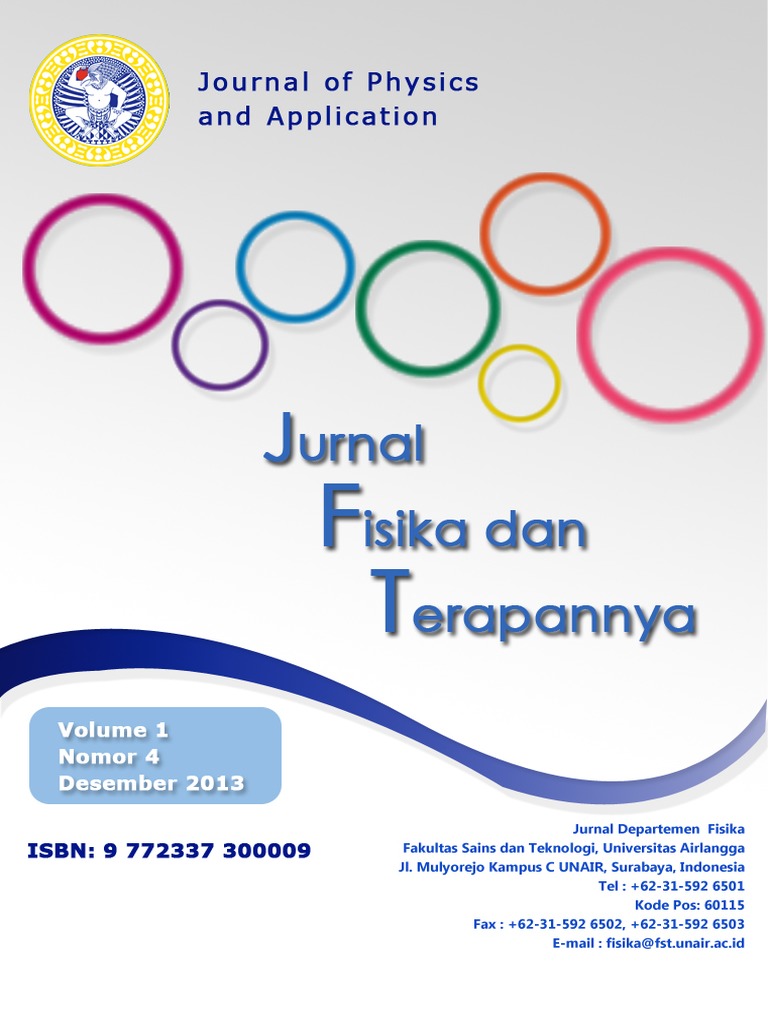 Journal of Physics
and Application

Jurnal
Fisika dan
Terapannya

Volume 1
Nomor 4
Desember 2013

ISBN: 9 772337 300009

Jurnal Departemen Fisika
Fakultas Sains dan Teknologi, Universitas Airlangga
Jl. Mulyorejo Kampus C UNAIR, Surabaya, Indonesia
Tel : +62-31-592 6501
Kode Pos: 60115
Fax : +62-31-592 6502, +62-31-592 6503
E-mail : fisika@fst.unair.ac.id